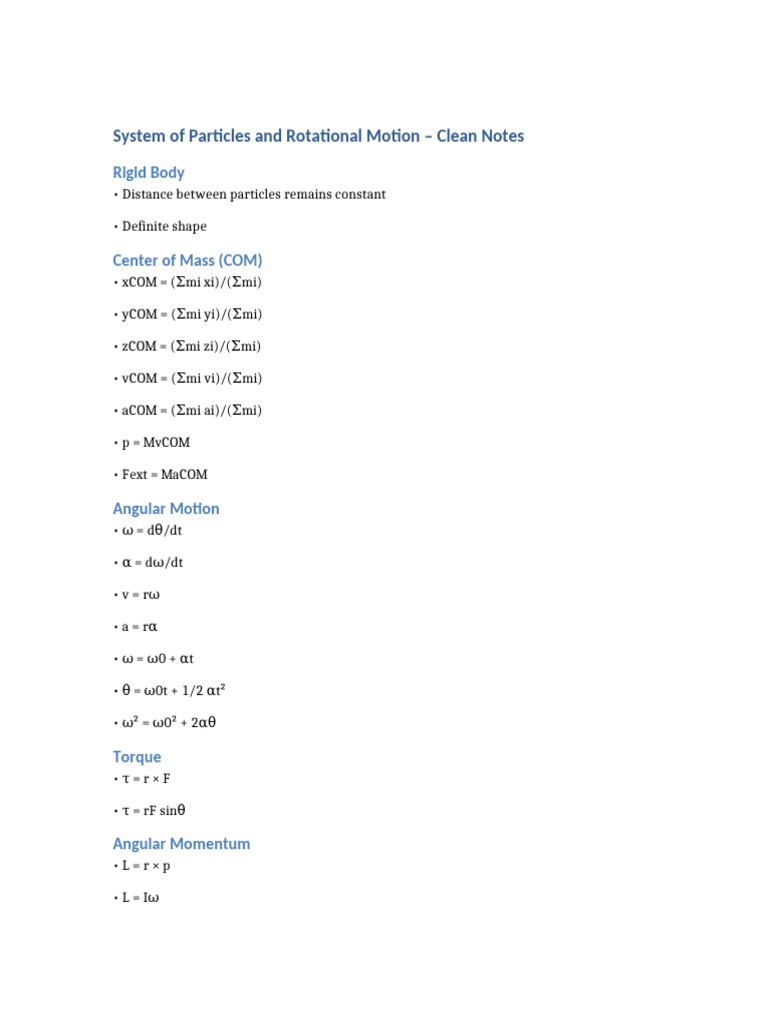 System of Particles and Rotational Motion – Clean Notes

Rigid Body

• Distance between particles remains constant

• Definite shape

Center of Mass (COM)

• xCOM = (Σmi xi)/(Σmi)

• yCOM = (Σmi yi)/(Σmi)

• zCOM = (Σmi zi)/(Σmi)

• vCOM = (Σmi vi)/(Σmi)

• aCOM = (Σmi ai)/(Σmi)

• p = MvCOM

• Fext = MaCOM

Angular Motion

• ω = dθ/dt

• α = dω/dt

• v = rω

• a = rα

• ω = ω0 + αt

• θ = ω0t + 1/2 αt²

• ω² = ω0² + 2αθ

Torque

• τ = r × F

• τ = rF sinθ

Angular Momentum

• L = r × p

• L = Iω